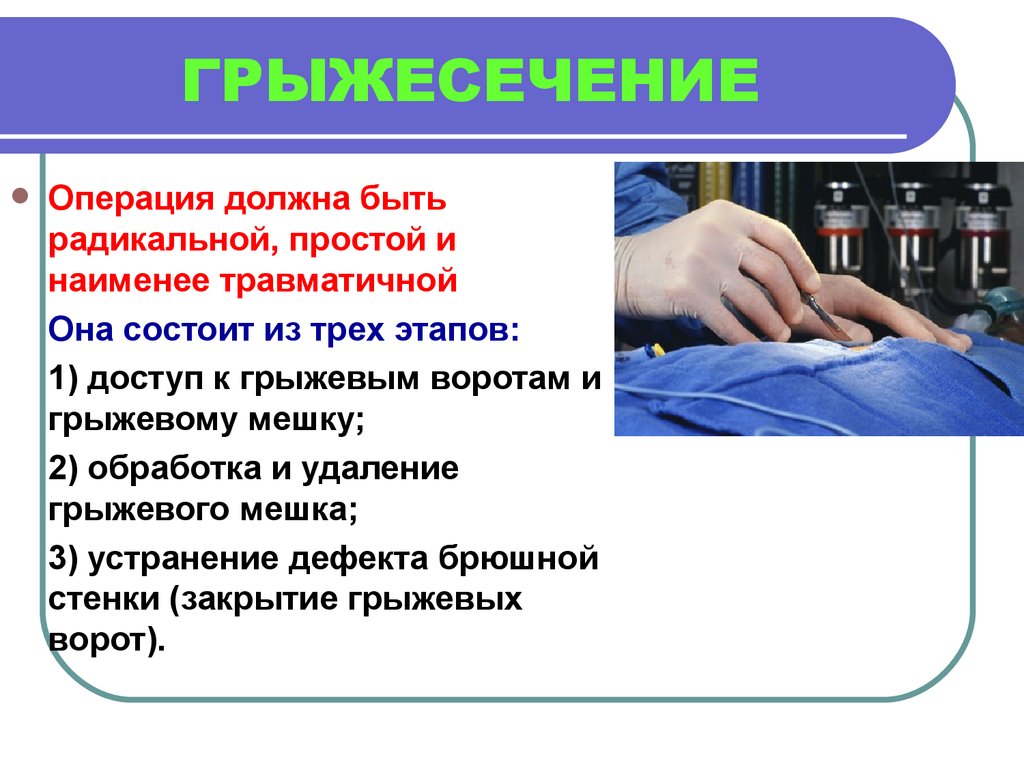 ГРЫЖЕСЕЧЕНИЕ

Операция должна быть радикальной, простой и наименее травматичной

Она состоит из трех этапов:

1) доступ к грыжевым воротам и грыжевому мешку;

2) обработка и удаление грыжевого мешка;

3) устранение дефекта брюшной стенки (закрытие грыжевых ворот).